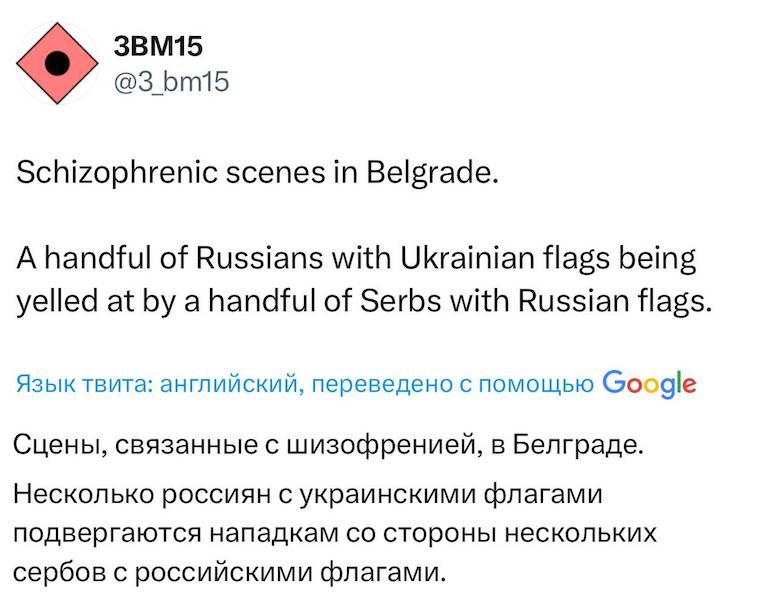 3BM15
@3_bm15

Schizophrenic scenes in Belgrade.

A handful of Russians with Ukrainian flags being yelled at by a handful of Serbs with Russian flags.

Язык твита: английский, переведено с помощью Google

Сцены, связанные с шизофренией, в Белграде.

Несколько россиян с украинскими флагами подвергаются нападкам со стороны нескольких сербов с российскими флагами.